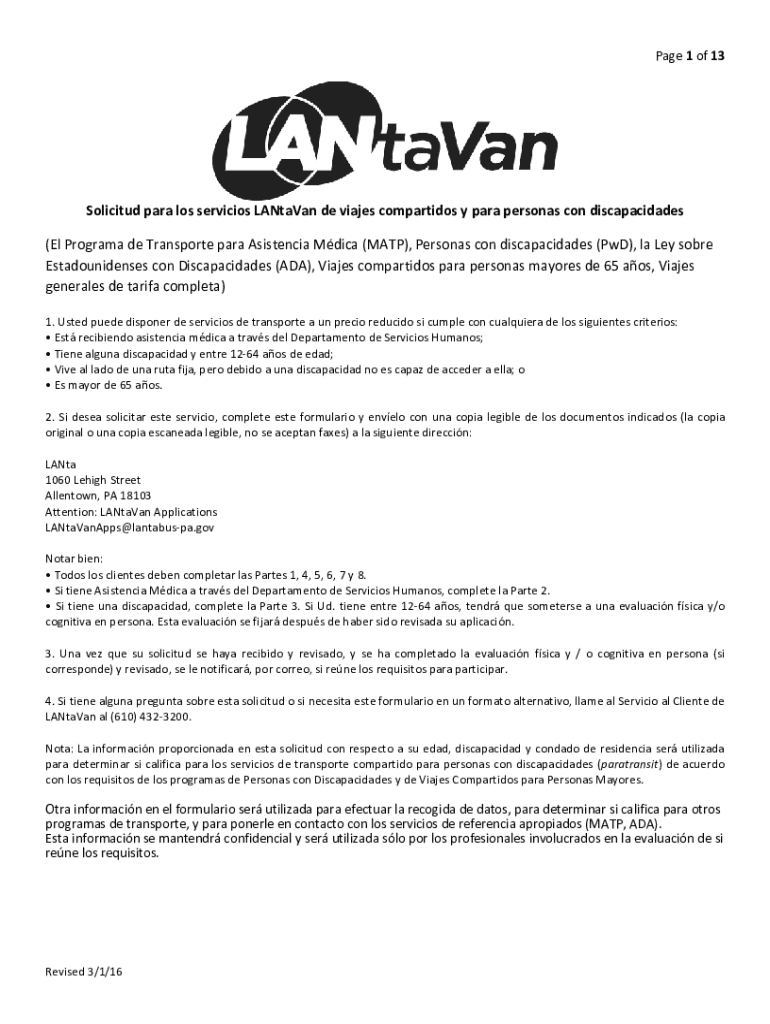 Page 1 of 13

LANtaVan

Solicitud para los servicios LANtaVan de viajes compartidos y para personas con discapacidades

(El Programa de Transporte para Asistencia Médica (MATP), Personas con discapacidades (PwD), la Ley sobre Estadounidenses con Discapacidades (ADA), Viajes compartidos para personas mayores de 65 años, Viajes generales de tarifa completa)

1. Usted puede disponer de servicios de transporte a un precio reducido si cumple con cualquiera de los siguientes criterios:
• Está recibiendo asistencia médica a través del Departamento de Servicios Humanos;
• Tiene alguna discapacidad y entre 12-64 años de edad;
• Vive al lado de una ruta fija, pero debido a una discapacidad no es capaz de acceder a ella; o
• Es mayor de 65 años.

2. Si desea solicitar este servicio, complete este formulario y envíelo con una copia legible de los documentos indicados (la copia original o una copia escaneada legible, no se aceptan faxes) a la siguiente dirección:

LANta
1060 Lehigh Street
Allentown, PA 18103
Attention: LANtaVan Applications
LANtaVanApps@lantabus-pa.gov

Notar bien:
• Todos los clientes deben completar las Partes 1, 4, 5, 6, 7 y 8.
• Si tiene Asistencia Médica a través del Departamento de Servicios Humanos, complete la Parte 2.
• Si tiene una discapacidad, complete la Parte 3. Si Ud. tiene entre 12-64 años, tendrá que someterse a una evaluación física y/o cognitiva en persona. Esta evaluación se fijará después de haber sido revisada su aplicación.

3. Una vez que su solicitud se haya recibido y revisado, y se ha completado la evaluación física y / o cognitiva en persona (si corresponde) y revisado, se le notificará, por correo, si reúne los requisitos para participar.

4. Si tiene alguna pregunta sobre esta solicitud o si necesita este formulario en un formato alternativo, llame al Servicio al Cliente de LANtaVan al (610) 432-3200.

Nota: La información proporcionada en esta solicitud con respecto a su edad, discapacidad y condado de residencia será utilizada para determinar si califica para los servicios de transporte compartido para personas con discapacidades (paratransit) de acuerdo con los requisitos de los programas de Personas con Discapacidades y de Viajes Compartidos para Personas Mayores.

Otra información en el formulario será utilizada para efectuar la recogida de datos, para determinar si califica para otros programas de transporte, y para ponerle en contacto con los servicios de referencia apropiados (MATP, ADA).
Esta información se mantendrá confidencial y será utilizada sólo por los profesionales involucrados en la evaluación de si reúne los requisitos.

Revised 3/1/16